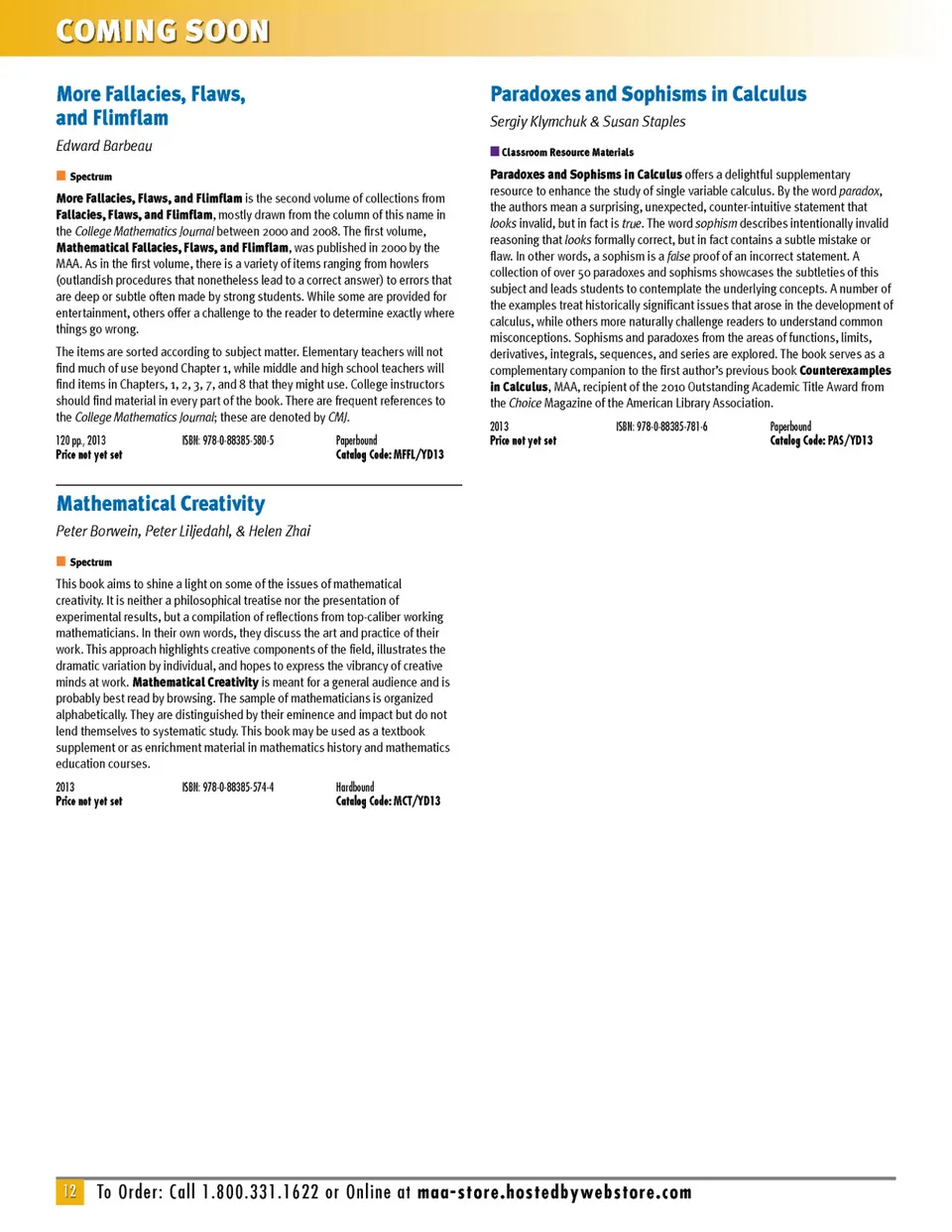 COMING SOON

More Fallacies, Flaws, and Flimflam

Edward Barbeau

Spectrum

More Fallacies, Flaws, and Flimflam is the second volume of collections from Fallacies, Flaws, and Flimflam, mostly drawn from the column of this name in the College Mathematics Journal between 2000 and 2008. The first volume, Mathematical Fallacies, Flaws, and Flimflam, was published in 2000 by the MAA. As in the first volume, there is a variety of items ranging from howlers (outlandish procedures that nonetheless lead to a correct answer) to errors that are deep or subtle often made by strong students. While some are provided for entertainment, others offer a challenge to the reader to determine exactly where things go wrong.

The items are sorted according to subject matter. Elementary teachers will not find much of use beyond Chapter 1, while middle and high school teachers will find items in Chapters, 1, 2, 3, 7, and 8 that they might use. College instructors should find material in every part of the book. There are frequent references to the College Mathematics Journal; these are denoted by CMJ.

120 pp., 2013
Price not yet set

ISBN: 978-0-88385-580-5

Paperbound
Catalog Code: MFFL/YD13

Mathematical Creativity

Peter Borwein, Peter Liljedahl, & Helen Zhai

Spectrum

This book aims to shine a light on some of the issues of mathematical creativity. It is neither a philosophical treatise nor the presentation of experimental results, but a compilation of reflections from top-caliber working mathematicians. In their own words, they discuss the art and practice of their work. This approach highlights creative components of the field, illustrates the dramatic variation by individual, and hopes to express the vibrancy of creative minds at work. Mathematical Creativity is meant for a general audience and is probably best read by browsing. The sample of mathematicians is organized alphabetically. They are distinguished by their eminence and impact but do not lend themselves to systematic study. This book may be used as a textbook supplement or as enrichment material in mathematics history and mathematics education courses.

2013
Price not yet set

ISBN: 978-0-88385-574-4

Hardbound
Catalog Code: MCT/YD13

Paradoxes and Sophisms in Calculus

Sergiy Klymchuk & Susan Staples

Classroom Resource Materials

Paradoxes and Sophisms in Calculus offers a delightful supplementary resource to enhance the study of single variable calculus. By the word paradox, the authors mean a surprising, unexpected, counter-intuitive statement that looks invalid, but in fact is true. The word sophism describes intentionally invalid reasoning that looks formally correct, but in fact contains a subtle mistake or flaw. In other words, a sophism is a false proof of an incorrect statement. A collection of over 50 paradoxes and sophisms showcases the subtleties of this subject and leads students to contemplate the underlying concepts. A number of the examples treat historically significant issues that arose in the development of calculus, while others more naturally challenge readers to understand common misconceptions. Sophisms and paradoxes from the areas of functions, limits, derivatives, integrals, sequences, and series are explored. The book serves as a complementary companion to the first author's previous book Counterexamples in Calculus, MAA, recipient of the 2010 Outstanding Academic Title Award from the Choice Magazine of the American Library Association.

2013
Price not yet set

ISBN: 978-0-88385-781-6

Paperbound
Catalog Code: PAS/YD13

12 To Order: Call 1.800.331.1622 or Online at maa-store.hostedbywebstore.com